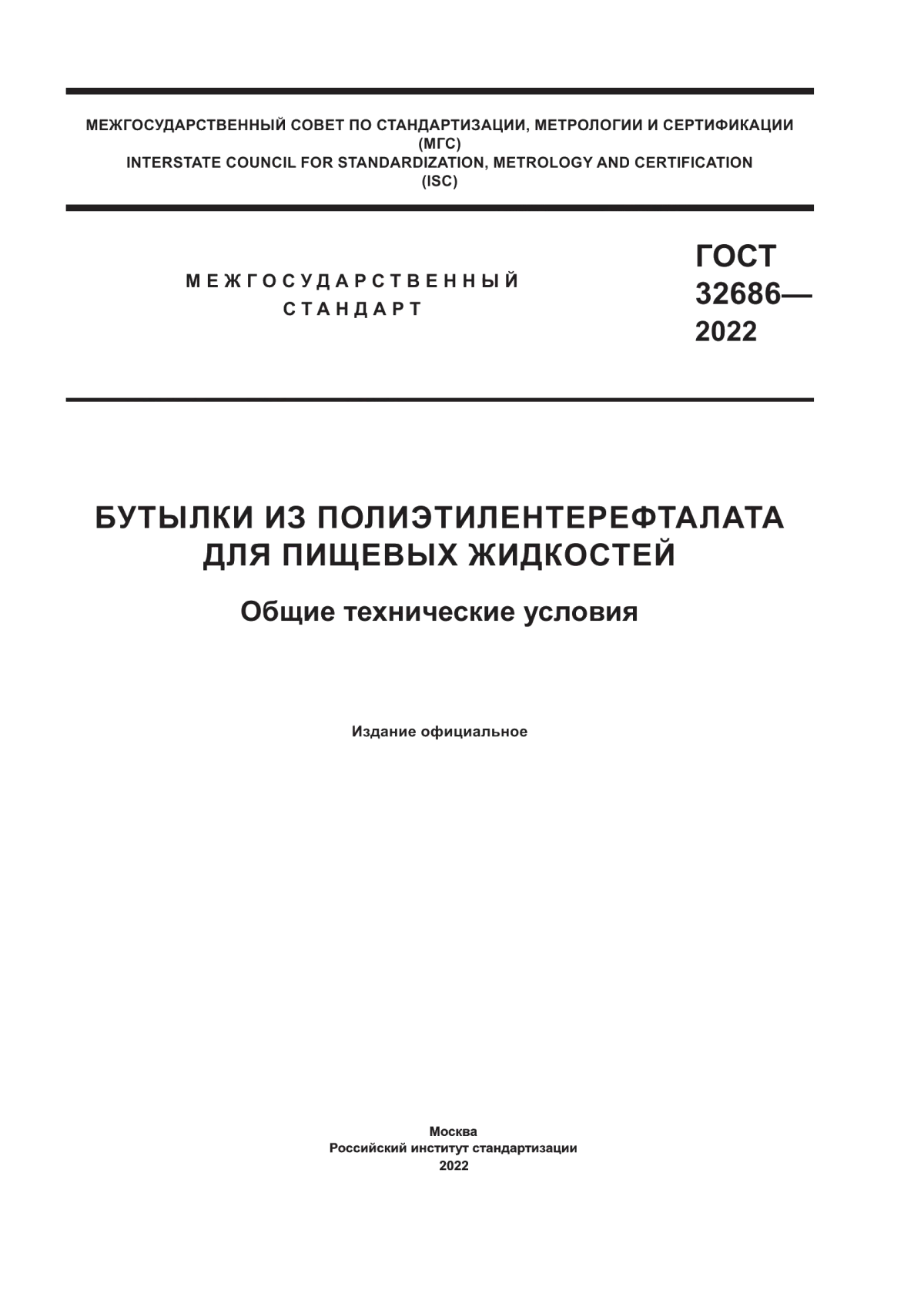 МЕЖГОСУДАРСТВЕННЫЙ СОВЕТ ПО СТАНДАРТИЗАЦИИ, МЕТРОЛОГИИ И СЕРТИФИКАЦИИ
(МГС)
INTERSTATE COUNCIL FOR STANDARDIZATION, METROLOGY AND CERTIFICATION
(ISC)

МЕЖГОСУДАРСТВЕННЫЙ
СТАНДАРТ

ГОСТ
32686—
2022

БУТЫЛКИ ИЗ ПОЛИЭТИЛЕНТЕРЕФТАЛАТА
ДЛЯ ПИЩЕВЫХ ЖИДКОСТЕЙ

Общие технические условия

Издание официальное

Москва
Российский институт стандартизации
2022